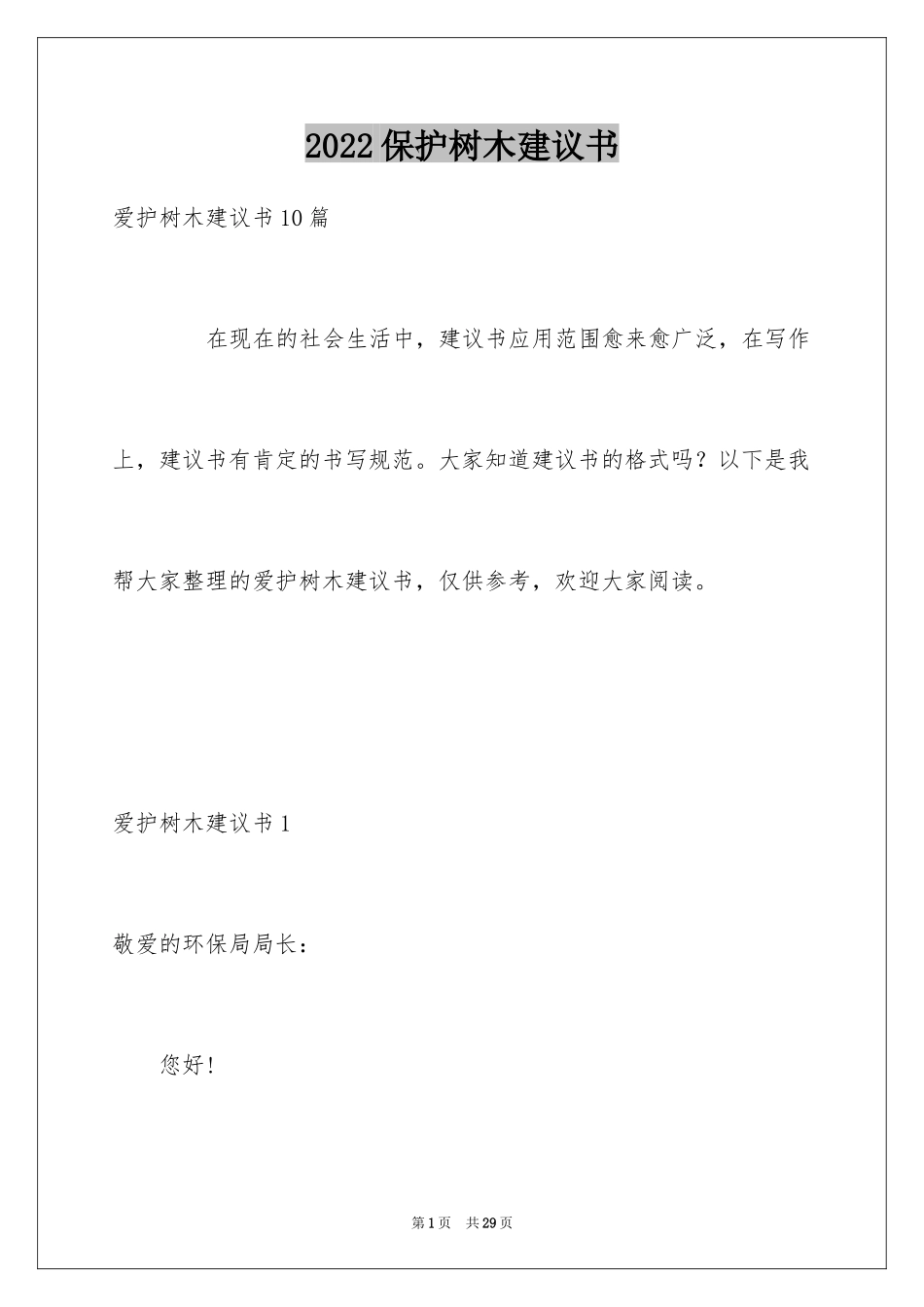 2022保护树木建议书

爱护树木建议书10篇

在现在的社会生活中，建议书应用范围愈来愈广泛，在写作上，建议书有肯定的书写规范。大家知道建议书的格式吗？以下是我帮大家整理的爱护树木建议书，仅供参考，欢迎大家阅读。

爱护树木建议书1

敬爱的环保局局长：

您好！

第1页 共29页